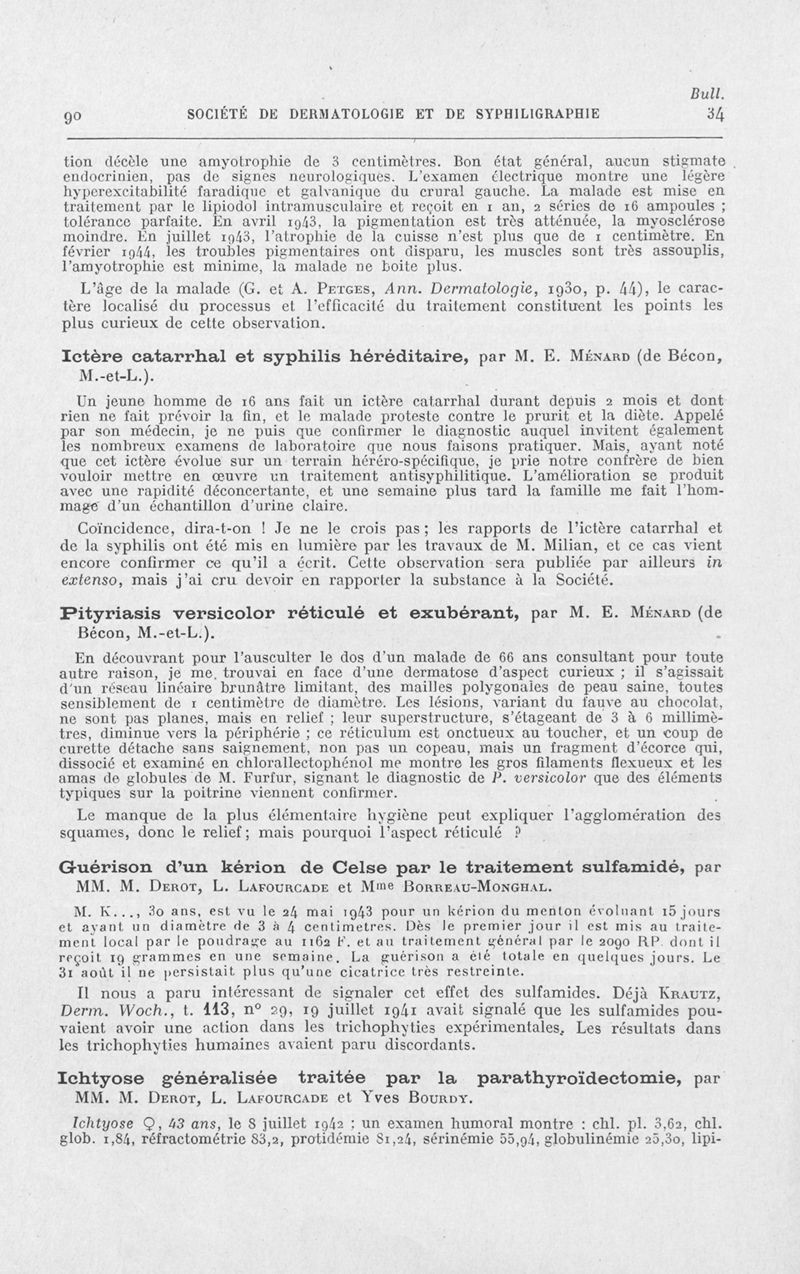 Bull.

90 SOCIÉTÉ DE DERMATOLOGIE ET DE SYPHILIGRAPHIE 34

tion décèle une amyotrophie de 3 centimètres. Bon état général, aucun stigmate endocrinien, pas de signes neurologiques. L'examen électrique montre une légère hyperexcitabilité faradique et galvanique du crural gauche. La malade est mise en traitement par le lipiodol intramusculaire et reçoit en 1 an, 2 séries de 16 ampoules ; tolérance parfaite. En avril 1943, la pigmentation est très atténuée, la myosclérose moindre. En juillet 1943, l'atrophie de la cuisse n'est plus que de 1 centimètre. En février 1944, les troubles pigmentaires ont disparu, les muscles sont très assouplis, l'amyotrophie est minime, la malade ne boite plus.

L'âge de la malade (G. et A. Petges, Ann. Dermatologie, 1930, p. 44), le caractère localisé du processus et l'efficacité du traitement constituent les points les plus curieux de cette observation.

Ictère catarrhal et syphilis héréditaire, par M. E. Ménard (de Bécon, M.-et-L.).

Un jeune homme de 16 ans fait un ictère catarrhal durant depuis 2 mois et dont rien ne fait prévoir la fin, et le malade proteste contre le prurit et la diète. Appelé par son médecin, je ne puis que confirmer le diagnostic auquel invitent également les nombreux examens de laboratoire que nous faisons pratiquer. Mais, ayant noté que cet ictère évolue sur un terrain héréro-spécifique, je prie notre confrère de bien vouloir mettre en œuvre un traitement antisyphilitique. L'amélioration se produit avec une rapidité déconcertante, et une semaine plus tard la famille me fait l'hommage d'un échantillon d'urine claire.

Coïncidence, dira-t-on ! Je ne le crois pas ; les rapports de l'ictère catarrhal et de la syphilis ont été mis en lumière par les travaux de M. Milian, et ce cas vient encore confirmer ce qu'il a écrit. Cette observation sera publiée par ailleurs in extenso, mais j'ai cru devoir en rapporter la substance à la Société.

Pityriasis versicolor réticulé et exubérant, par M. E. Ménard (de Bécon, M.-et-L.).

En découvrant pour l'ausculter le dos d'un malade de 66 ans consultant pour toute autre raison, je me trouvai en face d'une dermatose d'aspect curieux ; il s'agissait d'un réseau linéaire brunâtre limitant, des mailles polygonales de peau saine, toutes sensiblement de 1 centimètre de diamètre. Les lésions, variant du fauve au chocolat, ne sont pas planes, mais en relief ; leur superstructure, s'étageant de 3 à 6 millimètres, diminue vers la périphérie ; ce réticulum est onctueux au toucher, et un coup de curette détache sans saignement, non pas un copeau, mais un fragment d'écorce qui, dissocié et examiné en chlorallectophénol me montre les gros filaments flexueux et les amas de globules de M. Furfur, signant le diagnostic de P. versicolor que des éléments typiques sur la poitrine viennent confirmer.

Le manque de la plus élémentaire hygiène peut expliquer l'agglomération des squames, donc le relief ; mais pourquoi l'aspect réticulé ?

Guérison d'un kérion de Celse par le traitement sulfamidé, par MM. M. Derot, L. Lafourcade et Mme Borreau-Monghal.

M. K..., 30 ans, est vu le 24 mai 1943 pour un kérion du menton évoluant 15 jours et ayant un diamètre de 3 à 4 centimètres. Dès le premier jour il est mis au traitement local par le poudrage au 1162 F. et au traitement général par le 2090 RP. dont il reçoit 19 grammes en une semaine. La guérison a été totale en quelques jours. Le 31 août il ne persistait plus qu'une cicatrice très restreinte.

Il nous a paru intéressant de signaler cet effet des sulfamides. Déjà Krautz, Derm. Woch., t. 113, n° 29, 19 juillet 1941 avait signalé que les sulfamides pouvaient avoir une action dans les trichophyties expérimentales. Les résultats dans les trichophyties humaines avaient paru discordants.

Ichtyose généralisée traitée par la parathyroïdectomie, par MM. M. Derot, L. Lafourcade et Yves Bourdy.

Ichtyose ♀, 43 ans, le 8 juillet 1942 : un examen humoral montre : chl. pl. 3,62, chl. glob. 1,84, réfractométrie 83,2, protidémie 81,24, sérinémie 55,94, globulinémie 25,30, lipi-